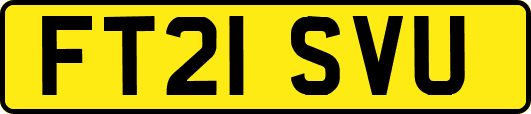 FT21 SVU